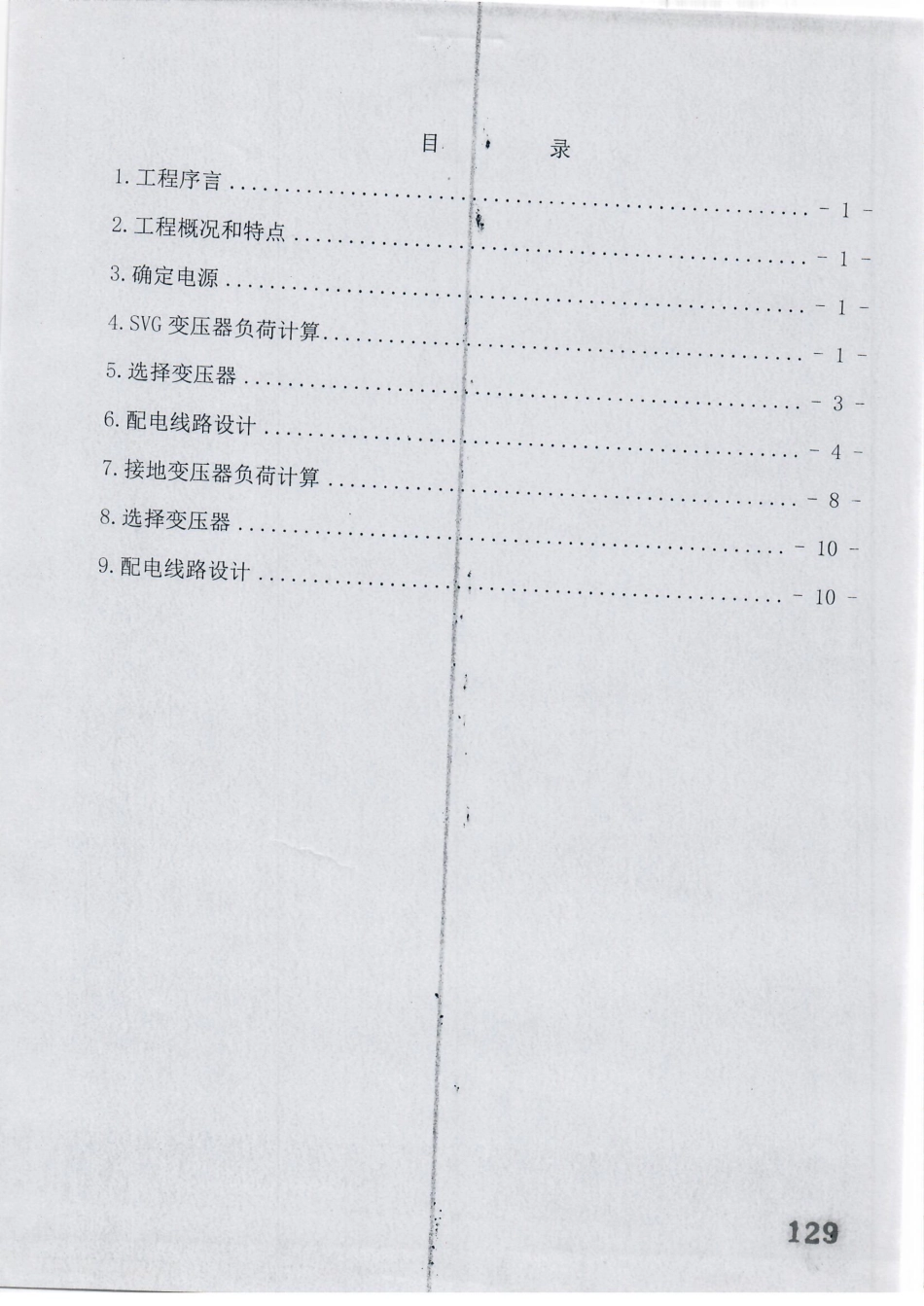 目 录

1.工程序言 - 1 -

2.工程概况和特点 - 1 -

3.确定电源 - 1 -

4.SVG变压器负荷计算 - 1 -

5.选择变压器 - 3 -

6.配电线路设计 - 4 -

7.接地变压器负荷计算 - 8 -

8.选择变压器 - 10 -

9.配电线路设计 - 10 -

129